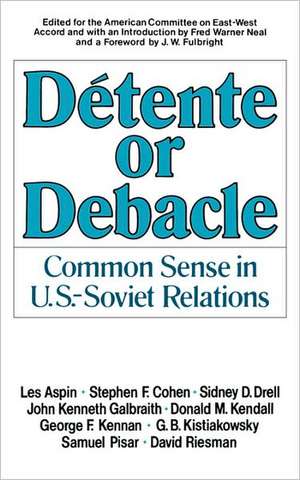 Edited for the American Committee on East-West Accord and with an Introduction by Fred Warner Neal and a Foreword by J. W. Fulbright

Détente or Debacle

Common Sense in U.S.-Soviet Relations

Les Aspin · Stephen F. Cohen · Sidney D. Drell
John Kenneth Galbraith · Donald M. Kendall
George F. Kennan · G. B. Kistiakowsky
Samuel Pisar · David Riesman